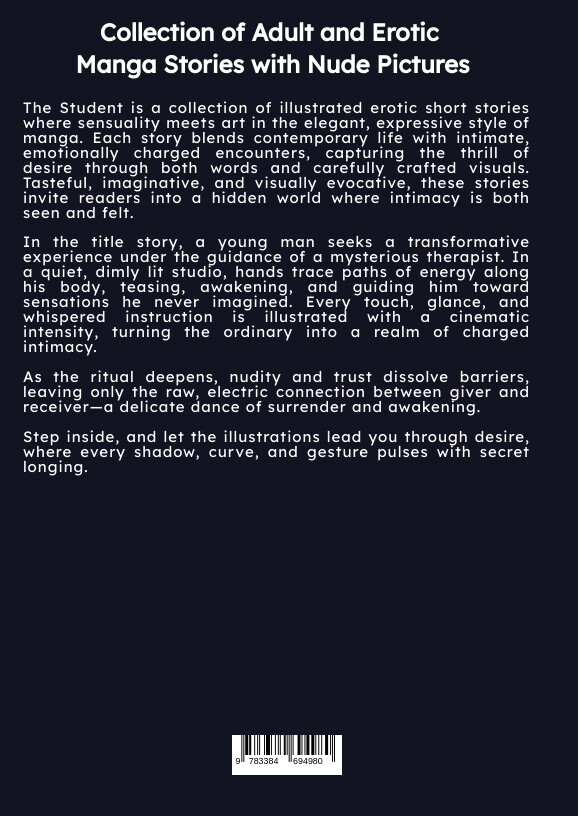 Collection of Adult and Erotic
Manga Stories with Nude Pictures

The Student is a collection of illustrated erotic short stories where sensuality meets art in the elegant, expressive style of manga. Each story blends contemporary life with intimate, emotionally charged encounters, capturing the thrill of desire through both words and carefully crafted visuals. Tasteful, imaginative, and visually evocative, these stories invite readers into a hidden world where intimacy is both seen and felt.

In the title story, a young man seeks a transformative experience under the guidance of a mysterious therapist. In a quiet, dimly lit studio, hands trace paths of energy along his body, teasing, awakening, and guiding him toward sensations he never imagined. Every touch, glance, and whispered instruction is illustrated with a cinematic intensity, turning the ordinary into a realm of charged intimacy.

As the ritual deepens, nudity and trust dissolve barriers, leaving only the raw, electric connection between giver and receiver—a delicate dance of surrender and awakening.

Step inside, and let the illustrations lead you through desire, where every shadow, curve, and gesture pulses with secret longing.

9 783384 694980